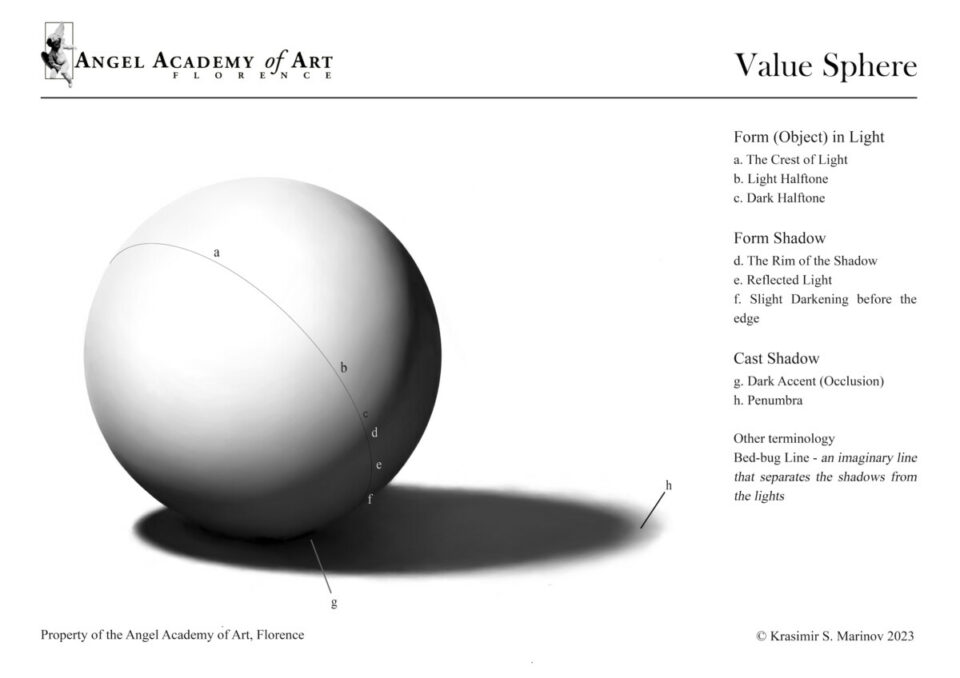 ANGEL ACADEMY of ART
FLORENCE

Value Sphere

a

b

c

d

e

f

g

h

Form (Object) in Light
a. The Crest of Light
b. Light Halftone
c. Dark Halftone

Form Shadow
d. The Rim of the Shadow
e. Reflected Light
f. Slight Darkening before the edge

Cast Shadow
g. Dark Accent (Occlusion)
h. Penumbra

Other terminology
Bed-bug Line - an imaginary line that separates the shadows from the lights

Property of the Angel Academy of Art, Florence

© Krasimir S. Marinov 2023